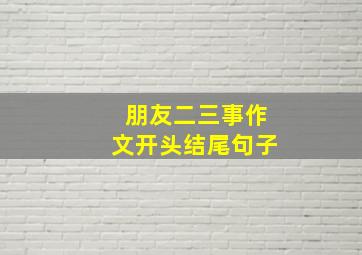 朋友二三事作文开头结尾句子